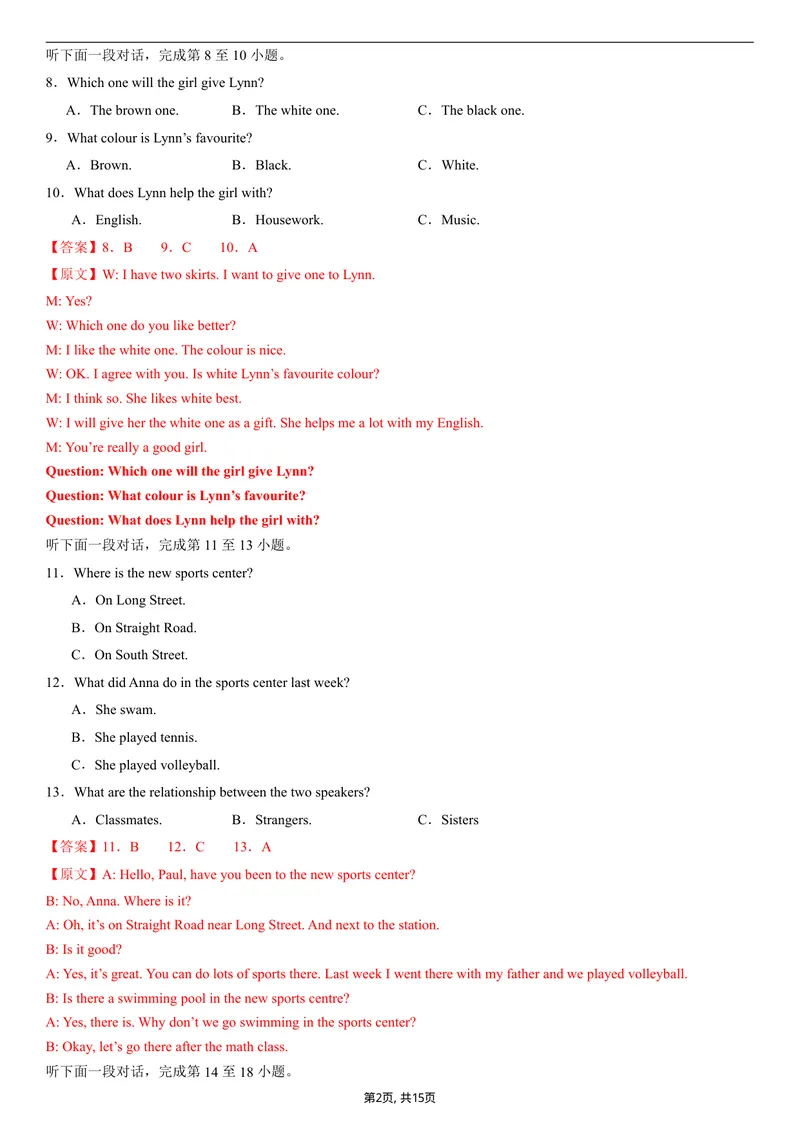 听下面一段对话，完成第8至10小题。

8．Which one will the girl give Lynn?

A．The brown one.   B．The white one.   C．The black one.

9．What colour is Lynn's favourite?

A．Brown.   B．Black.   C．White.

10．What does Lynn help the girl with?

A．English.   B．Housework.   C．Music.

【答案】8．B   9．C   10．A

【原文】W: I have two skirts. I want to give one to Lynn.

M: Yes?

W: Which one do you like better?

M: I like the white one. The colour is nice.

W: OK. I agree with you. Is white Lynn's favourite colour?

M: I think so. She likes white best.

W: I will give her the white one as a gift. She helps me a lot with my English.

M: You're really a good girl.

Question: Which one will the girl give Lynn?

Question: What colour is Lynn's favourite?

Question: What does Lynn help the girl with?

听下面一段对话，完成第11至13小题。

11．Where is the new sports center?

A．On Long Street.

B．On Straight Road.

C．On South Street.

12．What did Anna do in the sports center last week?

A．She swam.

B．She played tennis.

C．She played volleyball.

13．What are the relationship between the two speakers?

A．Classmates.   B．Strangers.   C．Sisters

【答案】11．B   12．C   13．A

【原文】A: Hello, Paul, have you been to the new sports center?

B: No, Anna. Where is it?

A: Oh, it's on Straight Road near Long Street. And next to the station.

B: Is it good?

A: Yes, it's great. You can do lots of sports there. Last week I went there with my father and we played volleyball.

B: Is there a swimming pool in the new sports centre?

A: Yes, there is. Why don't we go swimming in the sports center?

B: Okay, let's go there after the math class.

听下面一段对话，完成第14至18小题。

第2页, 共15页